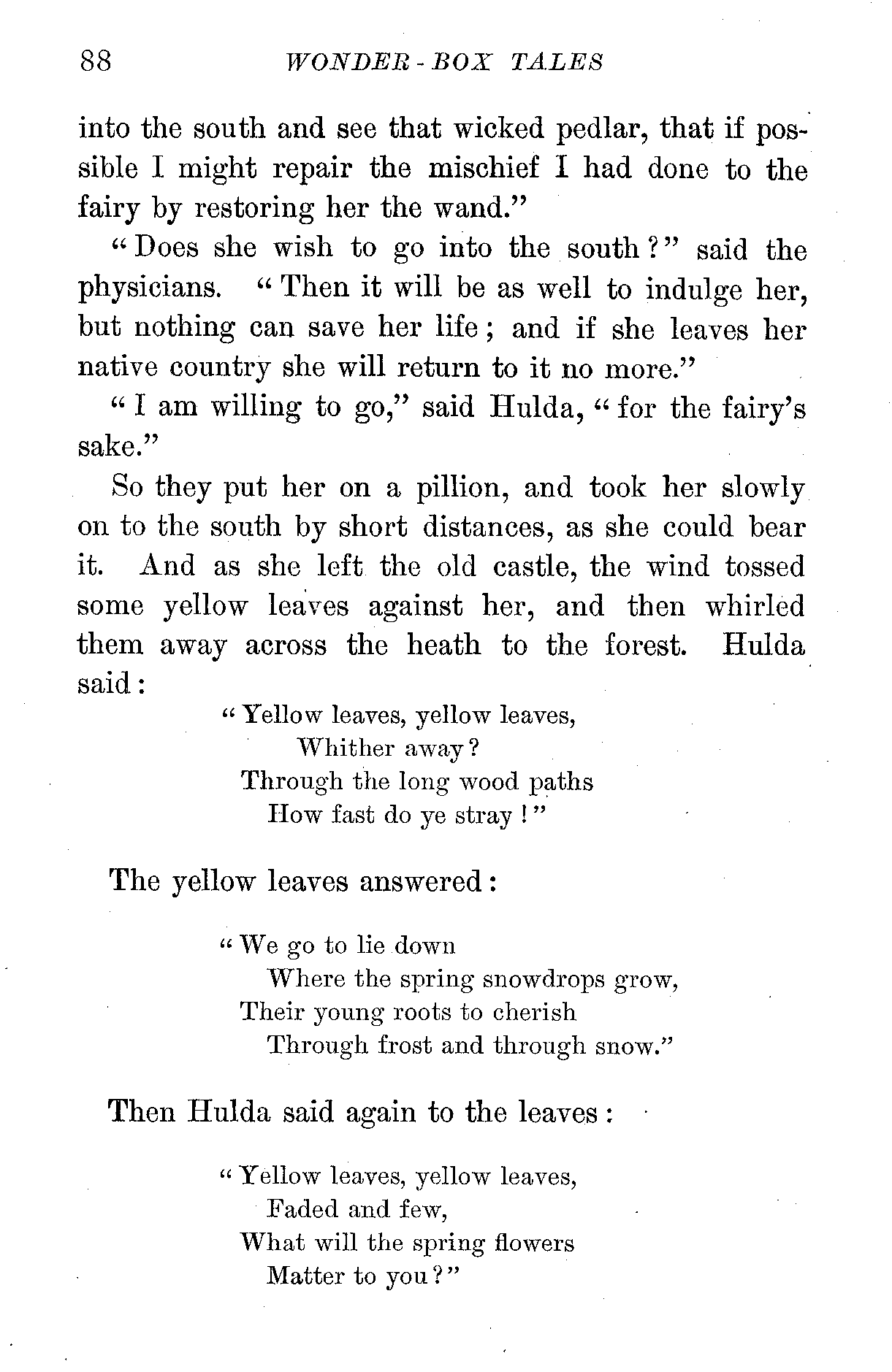 88 WONDER-BOX TALES

into the south and see that wicked pedlar, that if possible I might repair the mischief I had done to the fairy by restoring her the wand."

"Does she wish to go into the south?" said the physicians. "Then it will be as well to indulge her, but nothing can save her life; and if she leaves her native country she will return to it no more."

"I am willing to go," said Hulda, "for the fairy's sake."

So they put her on a pillion, and took her slowly on to the south by short distances, as she could bear it. And as she left the old castle, the wind tossed some yellow leaves against her, and then whirled them away across the heath to the forest. Hulda said:

"Yellow leaves, yellow leaves,
Whither away?
Through the long wood paths
How fast do ye stray!"

The yellow leaves answered:

"We go to lie down
Where the spring snowdrops grow,
Their young roots to cherish
Through frost and through snow."

Then Hulda said again to the leaves:

"Yellow leaves, yellow leaves,
Faded and few,
What will the spring flowers
Matter to you?"